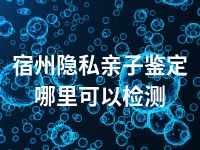 宿州隐私亲子鉴定
哪里可以检测